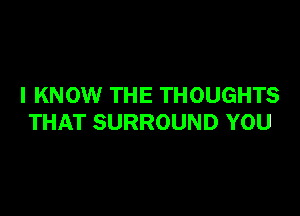 I KNOW THE THOUGHTS THAT SURROUND YOU